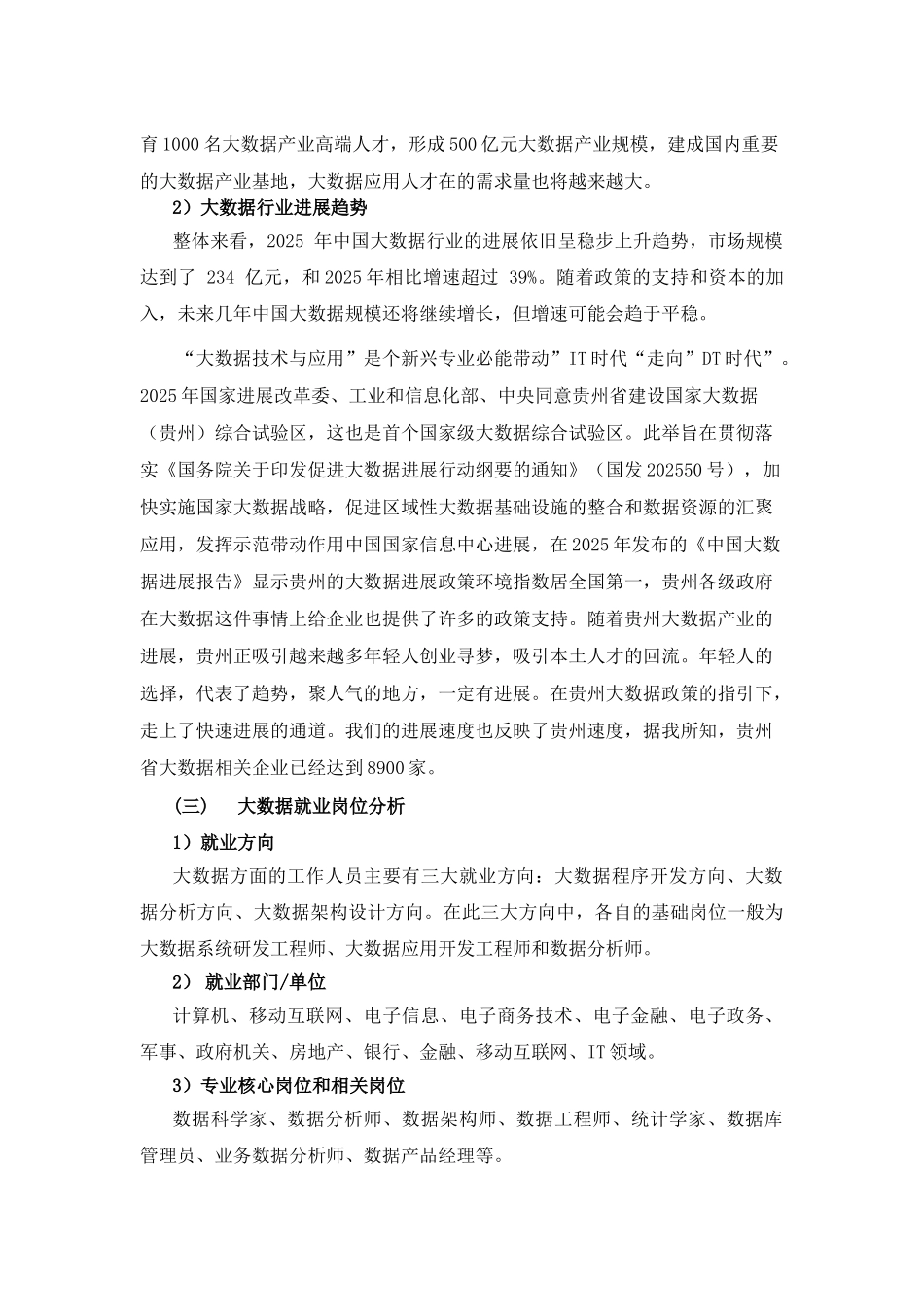 育1000名大数据产业高端人才，形成500亿元大数据产业规模，建成国内重要的大数据产业基地，大数据应用人才在的需求量也将越来越大。

2）大数据行业进展趋势

整体来看，2025 年中国大数据行业的进展依旧呈稳步上升趋势，市场规模达到了 234 亿元，和2025年相比增速超过 39%。随着政策的支持和资本的加入，未来几年中国大数据规模还将继续增长，但增速可能会趋于平稳。

“大数据技术与应用”是个新兴专业必能带动”IT时代“走向”DT时代”。2025年国家进展改革委、工业和信息化部、中央同意贵州省建设国家大数据（贵州）综合试验区，这也是首个国家级大数据综合试验区。此举旨在贯彻落实《国务院关于印发促进大数据进展行动纲要的通知》（国发202550号），加快实施国家大数据战略，促进区域性大数据基础设施的整合和数据资源的汇聚应用，发挥示范带动作用中国国家信息中心进展，在2025年发布的《中国大数据进展报告》显示贵州的大数据进展政策环境指数居全国第一，贵州各级政府在大数据这件事情上给企业也提供了许多的政策支持。随着贵州大数据产业的进展，贵州正吸引越来越多年轻人创业寻梦，吸引本土人才的回流。年轻人的选择，代表了趋势，聚人气的地方，一定有进展。在贵州大数据政策的指引下，走上了快速进展的通道。我们的进展速度也反映了贵州速度，据我所知，贵州省大数据相关企业已经达到8900家。

（三）　大数据就业岗位分析

1）就业方向

大数据方面的工作人员主要有三大就业方向：大数据程序开发方向、大数据分析方向、大数据架构设计方向。在此三大方向中，各自的基础岗位一般为大数据系统研发工程师、大数据应用开发工程师和数据分析师。

2） 就业部门/单位

计算机、移动互联网、电子信息、电子商务技术、电子金融、电子政务、军事、政府机关、房地产、银行、金融、移动互联网、IT领域。

3）专业核心岗位和相关岗位

数据科学家、数据分析师、数据架构师、数据工程师、统计学家、数据库管理员、业务数据分析师、数据产品经理等。